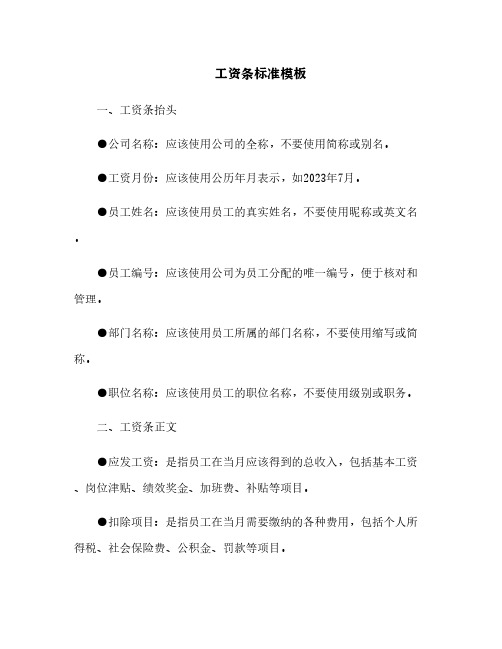 工资条标准模板

一、工资条抬头

●公司名称：应该使用公司的全称，不要使用简称或别名。

●工资月份：应该使用公历年月表示，如2023年7月。

●员工姓名：应该使用员工的真实姓名，不要使用昵称或英文名。

●员工编号：应该使用公司为员工分配的唯一编号，便于核对和管理。

●部门名称：应该使用员工所属的部门名称，不要使用缩写或简称。

●职位名称：应该使用员工的职位名称，不要使用级别或职务。

二、工资条正文

●应发工资：是指员工在当月应该得到的总收入，包括基本工资、岗位津贴、绩效奖金、加班费、补贴等项目。

●扣除项目：是指员工在当月需要缴纳的各种费用，包括个人所得税、社会保险费、公积金、罚款等项目。